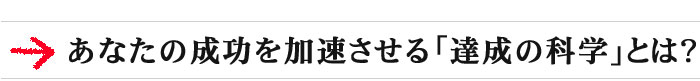 あなたの成功を加速させる「達成の科学」とは?